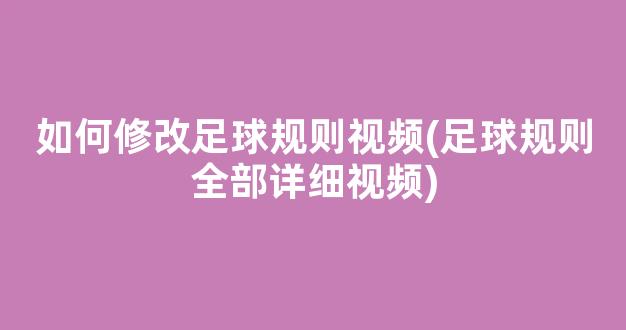 如何修改足球规则视频(足球规则全部详细视频)